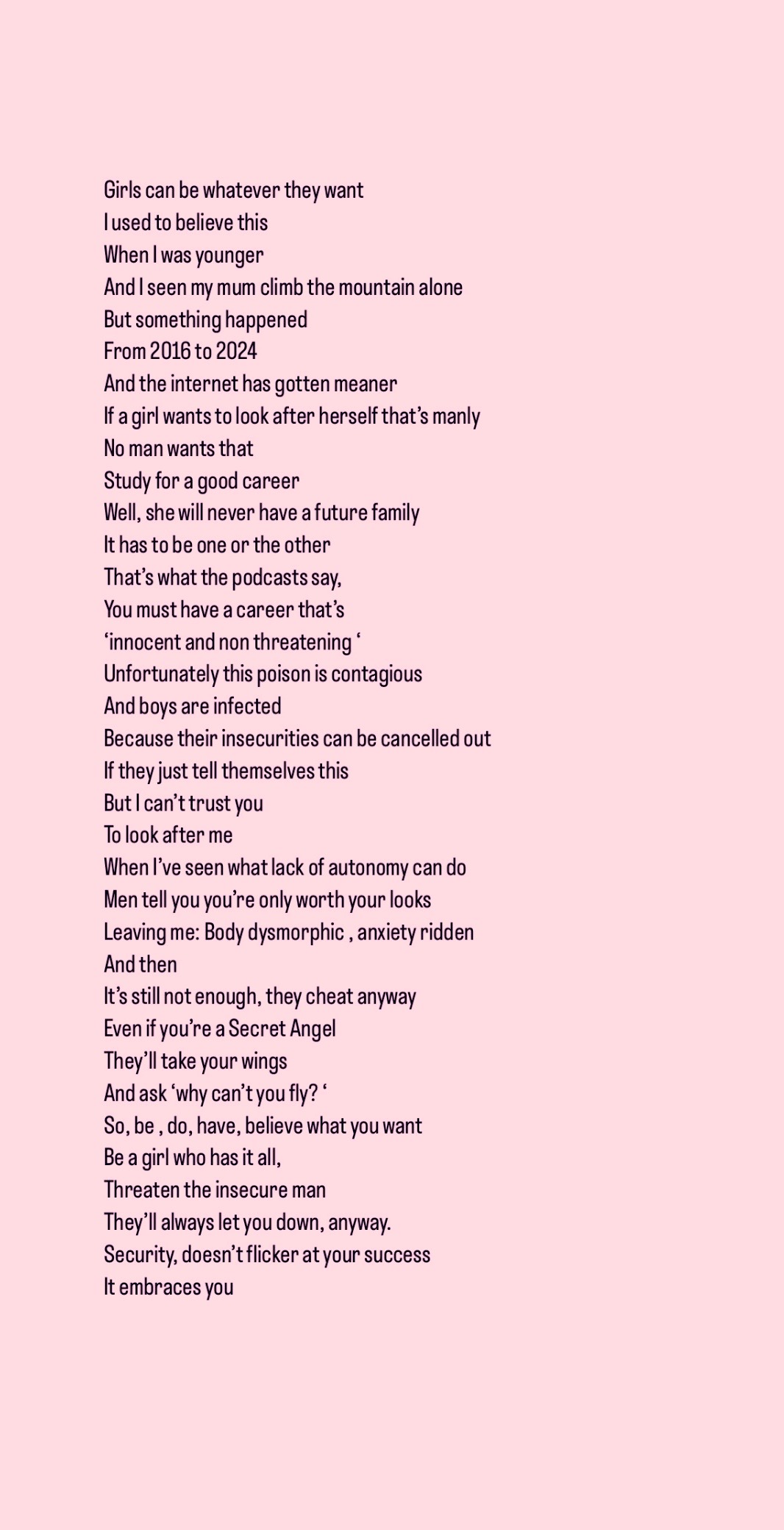 Girls can be whatever they want
I used to believe this
When I was younger
And I seen my mum climb the mountain alone
But something happened
From 2016 to 2024
And the internet has gotten meaner
If a girl wants to look after herself that's manly
No man wants that
Study for a good career
Well, she will never have a future family
It has to be one or the other
That's what the podcasts say,
You must have a career that's
'innocent and non threatening '
Unfortunately this poison is contagious
And boys are infected
Because their insecurities can be cancelled out
If they just tell themselves this
But I can't trust you
To look after me
When I've seen what lack of autonomy can do
Men tell you you're only worth your looks
Leaving me: Body dysmorphic , anxiety ridden
And then
It's still not enough, they cheat anyway
Even if you're a Secret Angel
They'll take your wings
And ask 'why can't you fly? '
So, be , do, have, believe what you want
Be a girl who has it all,
Threaten the insecure man
They'll always let you down, anyway.
Security, doesn't flicker at your success
It embraces you